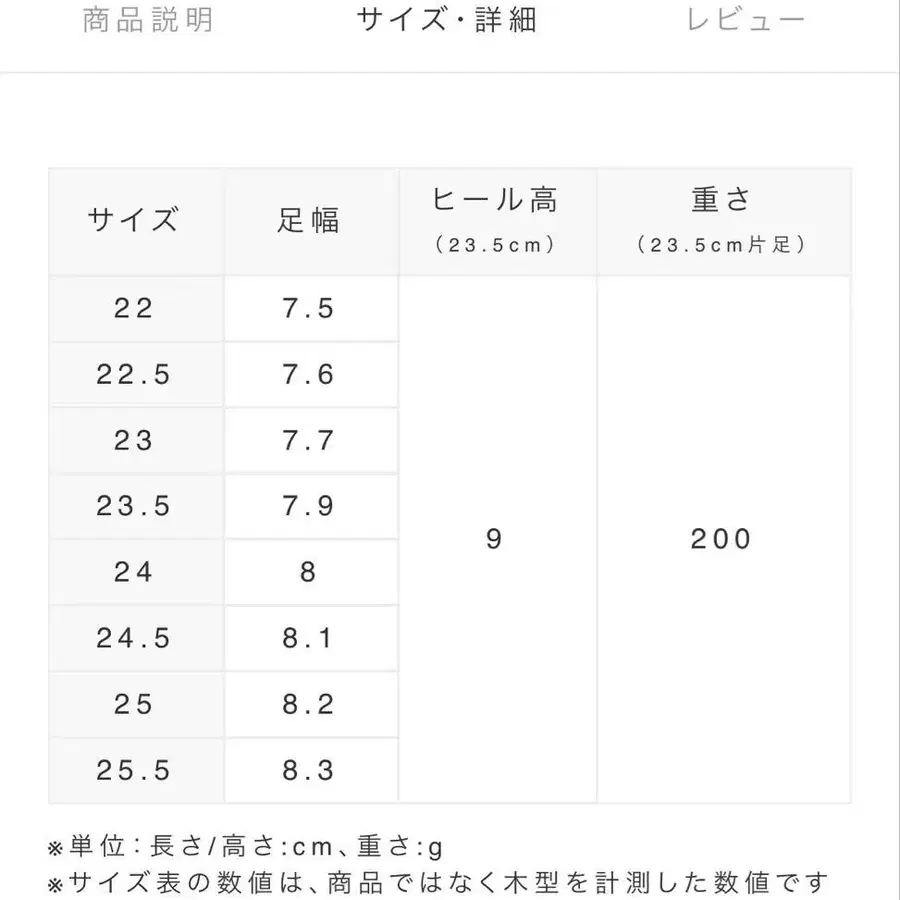 商品説明　サイズ・詳細　レビュー

| サイズ | 足幅 | ヒール高 (23.5cm) | 重さ (23.5cm片足) |
|---|---|---|---|
| 22 | 7.5 | 9 | 200 |
| 22.5 | 7.6 | | |
| 23 | 7.7 | | |
| 23.5 | 7.9 | | |
| 24 | 8 | | |
| 24.5 | 8.1 | | |
| 25 | 8.2 | | |
| 25.5 | 8.3 | | |

※単位：長さ/高さ:cm、重さ:g
※サイズ表の数値は、商品ではなく木型を計測した数値です